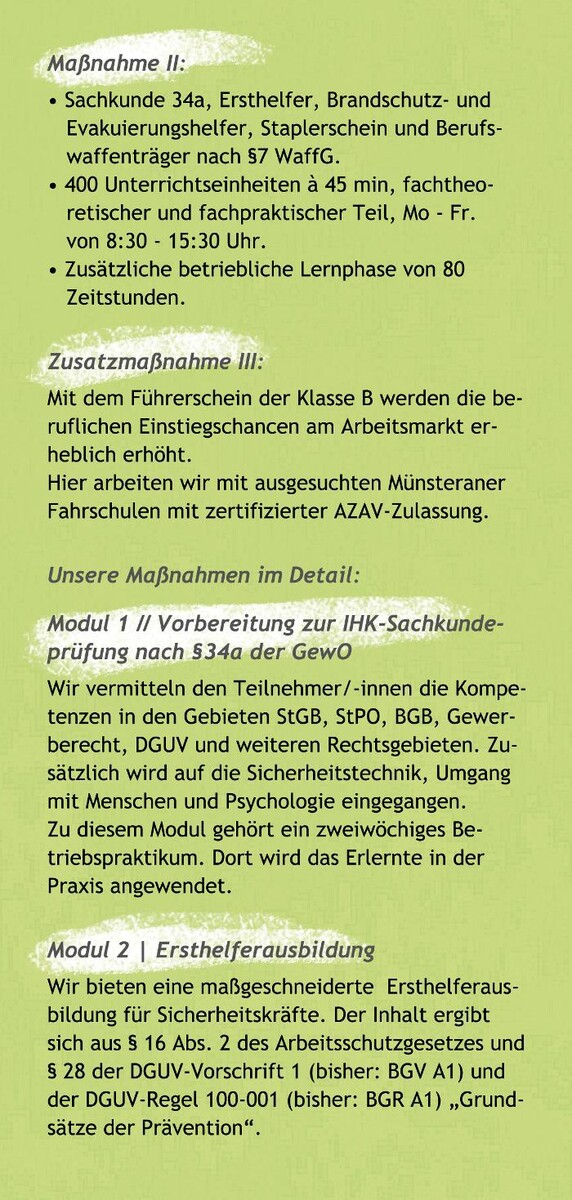 Maßnahme II:

• Sachkunde 34a, Ersthelfer, Brandschutz- und Evakuierungshelfer, Staplerschein und Berufswaffenträger nach §7 WaffG.
• 400 Unterrichtseinheiten à 45 min, fachtheoretischer und fachpraktischer Teil, Mo - Fr. von 8:30 - 15:30 Uhr.
• Zusätzliche betriebliche Lernphase von 80 Zeitstunden.

Zusatzmaßnahme III:

Mit dem Führerschein der Klasse B werden die beruflichen Einstiegschancen am Arbeitsmarkt erheblich erhöht.
Hier arbeiten wir mit ausgesuchten Münsteraner Fahrschulen mit zertifizierter AZAV-Zulassung.

Unsere Maßnahmen im Detail:

Modul 1 // Vorbereitung zur IHK-Sachkundeprüfung nach §34a der GewO

Wir vermitteln den Teilnehmer/-innen die Kompetenzen in den Gebieten StGB, StPO, BGB, Gewerberecht, DGUV und weiteren Rechtsgebieten. Zusätzlich wird auf die Sicherheitstechnik, Umgang mit Menschen und Psychologie eingegangen.
Zu diesem Modul gehört ein zweiwöchiges Betriebspraktikum. Dort wird das Erlernte in der Praxis angewendet.

Modul 2 | Ersthelferausbildung

Wir bieten eine maßgeschneiderte Ersthelferausbildung für Sicherheitskräfte. Der Inhalt ergibt sich aus § 16 Abs. 2 des Arbeitsschutzgesetzes und § 28 der DGUV-Vorschrift 1 (bisher: BGV A1) und der DGUV-Regel 100-001 (bisher: BGR A1) „Grundsätze der Prävention“.